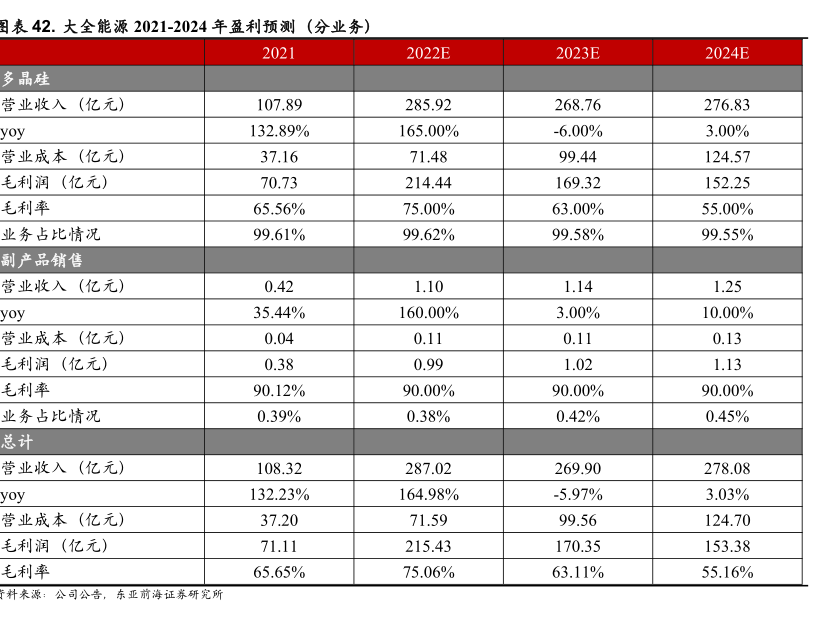 图表 42. 大全能源 2021-2024 年盈利预测（分业务）

| | 2021 | 2022E | 2023E | 2024E |
|---|---|---|---|---|
| 多晶硅 | | | | |
| 营业收入（亿元） | 107.89 | 285.92 | 268.76 | 276.83 |
| yoy | 132.89% | 165.00% | -6.00% | 3.00% |
| 营业成本（亿元） | 37.16 | 71.48 | 99.44 | 124.57 |
| 毛利润（亿元） | 70.73 | 214.44 | 169.32 | 152.25 |
| 毛利率 | 65.56% | 75.00% | 63.00% | 55.00% |
| 业务占比情况 | 99.61% | 99.62% | 99.58% | 99.55% |
| 副产品销售 | | | | |
| 营业收入（亿元） | 0.42 | 1.10 | 1.14 | 1.25 |
| yoy | 35.44% | 160.00% | 3.00% | 10.00% |
| 营业成本（亿元） | 0.04 | 0.11 | 0.11 | 0.13 |
| 毛利润（亿元） | 0.38 | 0.99 | 1.02 | 1.13 |
| 毛利率 | 90.12% | 90.00% | 90.00% | 90.00% |
| 业务占比情况 | 0.39% | 0.38% | 0.42% | 0.45% |
| 总计 | | | | |
| 营业收入（亿元） | 108.32 | 287.02 | 269.90 | 278.08 |
| yoy | 132.23% | 164.98% | -5.97% | 3.03% |
| 营业成本（亿元） | 37.20 | 71.59 | 99.56 | 124.70 |
| 毛利润（亿元） | 71.11 | 215.43 | 170.35 | 153.38 |
| 毛利率 | 65.65% | 75.06% | 63.11% | 55.16% |

资料来源：公司公告，东亚前海证券研究所